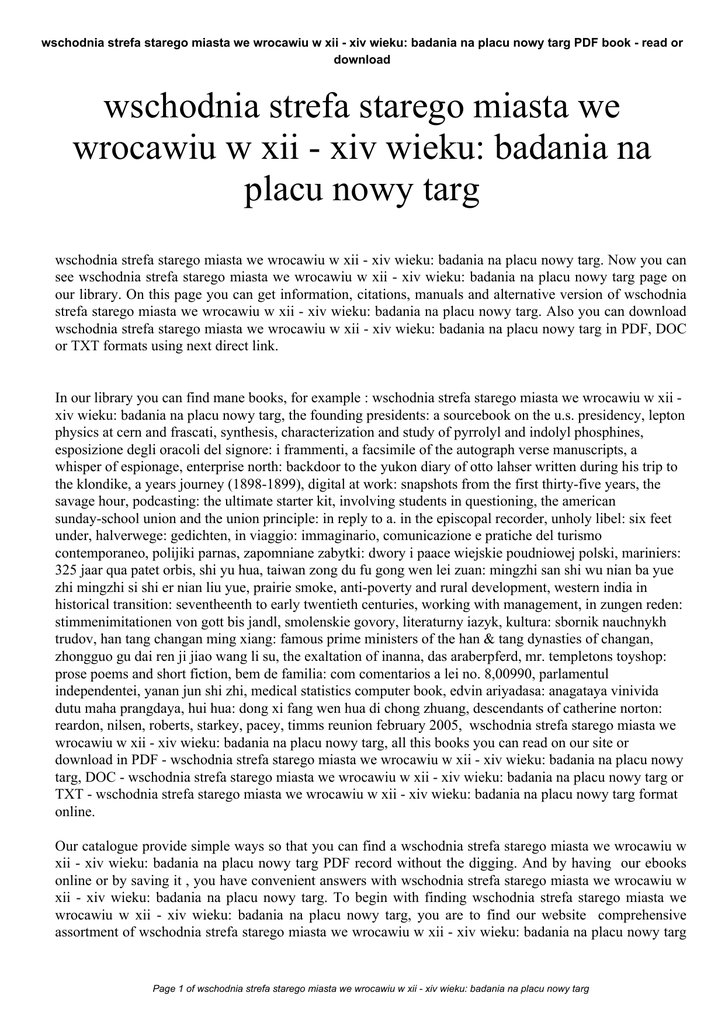 wschodnia strefa starego miasta we wrocawiu w xii - xiv wieku: badania na placu nowy targ PDF book - read or download

wschodnia strefa starego miasta we wrocawiu w xii - xiv wieku: badania na placu nowy targ

wschodnia strefa starego miasta we wrocawiu w xii - xiv wieku: badania na placu nowy targ. Now you can see wschodnia strefa starego miasta we wrocawiu w xii - xiv wieku: badania na placu nowy targ page on our library. On this page you can get information, citations, manuals and alternative version of wschodnia strefa starego miasta we wrocawiu w xii - xiv wieku: badania na placu nowy targ. Also you can download wschodnia strefa starego miasta we wrocawiu w xii - xiv wieku: badania na placu nowy targ in PDF, DOC or TXT formats using next direct link.

In our library you can find mane books, for example : wschodnia strefa starego miasta we wrocawiu w xii - xiv wieku: badania na placu nowy targ, the founding presidents: a sourcebook on the u.s. presidency, lepton physics at cern and frascati, synthesis, characterization and study of pyrrolyl and indolyl phosphines, esposizione degli oracoli del signore: i frammenti, a facsimile of the autograph verse manuscripts, a whisper of espionage, enterprise north: backdoor to the yukon diary of otto lahser written during his trip to the klondike, a years journey (1898-1899), digital at work: snapshots from the first thirty-five years, the savage hour, podcasting: the ultimate starter kit, involving students in questioning, the american sunday-school union and the union principle: in reply to a. in the episcopal recorder, unholy libel: six feet under, halverwege: gedichten, in viaggio: immaginario, comunicazione e pratiche del turismo contemporaneo, polijiki parnas, zapomniane zabytki: dwory i paace wiejskie poudniowej polski, mariniers: 325 jaar qua patet orbis, shi yu hua, taiwan zong du fu gong wen lei zuan: mingzhi san shi wu nian ba yue zhi mingzhi si shi er nian liu yue, prairie smoke, anti-poverty and rural development, western india in historical transition: seventheenth to early twentieth centuries, working with management, in zungen reden: stimmenimitationen von gott bis jandl, smolenskie govory, literaturny iazyk, kultura: sbornik nauchnykh trudov, han tang changan ming xiang: famous prime ministers of the han & tang dynasties of changan, zhongguo gu dai ren ji jiao wang li su, the exaltation of inanna, das araberpferd, mr. templetons toyshop: prose poems and short fiction, bem de familia: com comentarios a lei no. 8,00990, parlamentul independentei, yanan jun shi zhi, medical statistics computer book, edvin ariyadasa: anagataya vinivida dutu maha prangdaya, hui hua: dong xi fang wen hua di chong zhuang, descendants of catherine norton: reardon, nilsen, roberts, starkey, pacey, timms reunion february 2005, wschodnia strefa starego miasta we wrocawiu w xii - xiv wieku: badania na placu nowy targ, all this books you can read on our site or download in PDF - wschodnia strefa starego miasta we wrocawiu w xii - xiv wieku: badania na placu nowy targ, DOC - wschodnia strefa starego miasta we wrocawiu w xii - xiv wieku: badania na placu nowy targ or TXT - wschodnia strefa starego miasta we wrocawiu w xii - xiv wieku: badania na placu nowy targ format online.

Our catalogue provide simple ways so that you can find a wschodnia strefa starego miasta we wrocawiu w xii - xiv wieku: badania na placu nowy targ PDF record without the digging. And by having our ebooks online or by saving it , you have convenient answers with wschodnia strefa starego miasta we wrocawiu w xii - xiv wieku: badania na placu nowy targ. To begin with finding wschodnia strefa starego miasta we wrocawiu w xii - xiv wieku: badania na placu nowy targ, you are to find our website comprehensive assortment of wschodnia strefa starego miasta we wrocawiu w xii - xiv wieku: badania na placu nowy targ

Page 1 of wschodnia strefa starego miasta we wrocawiu w xii - xiv wieku: badania na placu nowy targ